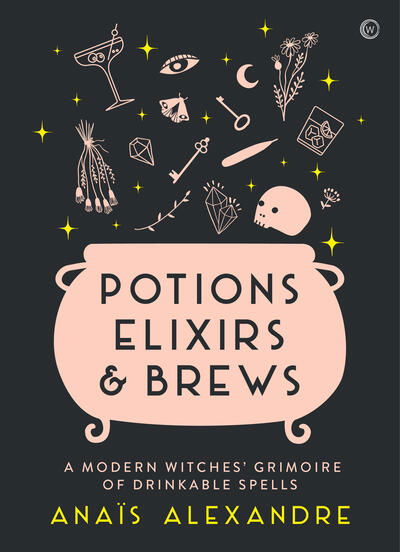 W

POTIONS
ELIXIRS
& BREWS

A MODERN WITCHES' GRIMOIRE OF DRINKABLE SPELLS

ANAÏS ALEXANDRE